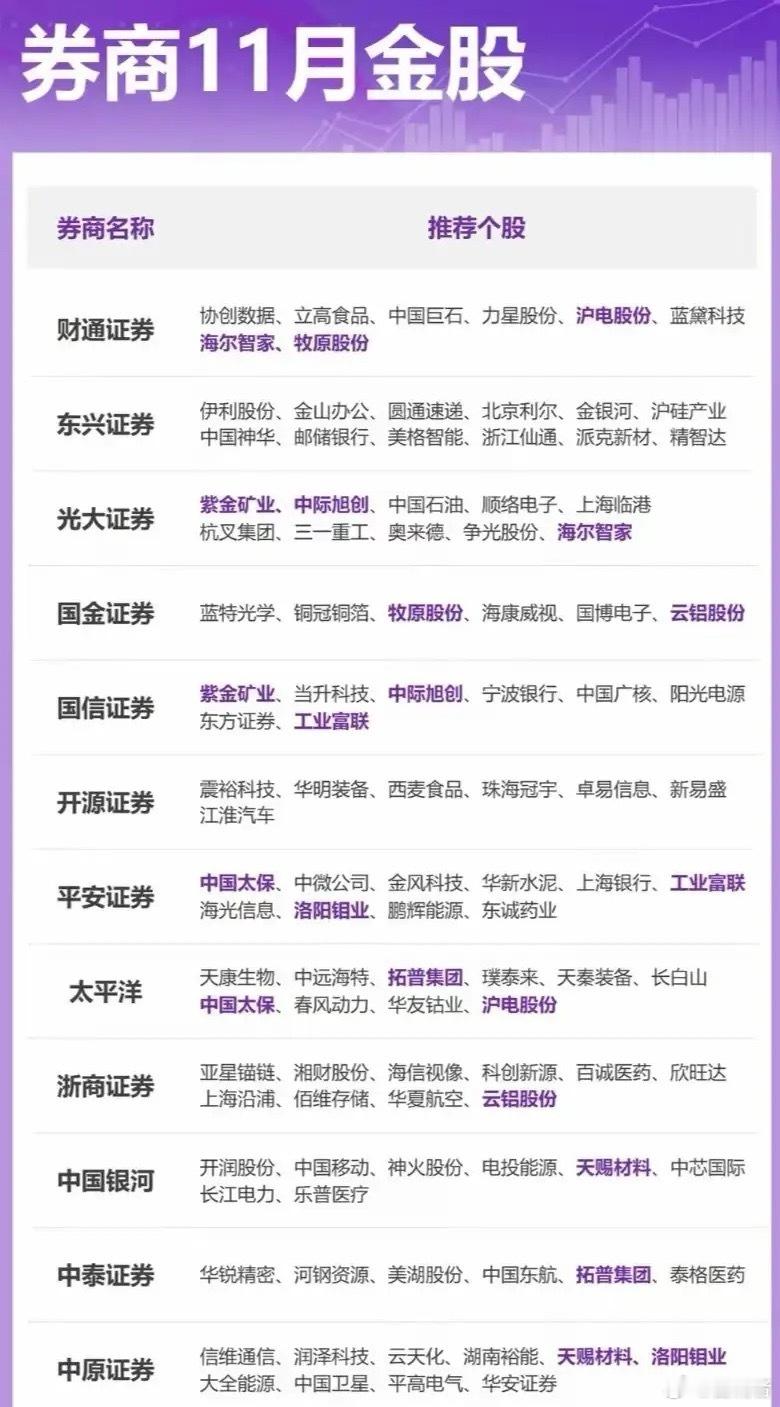 券商11月金股

| 券商名称 | 推荐个股 |
|---|---|
| 财通证券 | 协创数据、立高食品、中国巨石、力星股份、沪电股份、蓝黛科技 海尔智家、牧原股份 |
| 东兴证券 | 伊利股份、金山办公、圆通速递、北京利尔、金银河、沪硅产业 中国神华、邮储银行、美格智能、浙江仙通、派克新材、精智达 |
| 光大证券 | 紫金矿业、中际旭创、中国石油、顺络电子、上海临港 杭叉集团、三一重工、奥来德、争光股份、海尔智家 |
| 国金证券 | 蓝特光学、铜冠铜箔、牧原股份、海康威视、国博电子、云铝股份 |
| 国信证券 | 紫金矿业、当升科技、中际旭创、宁波银行、中国广核、阳光电源 东方证券、工业富联 |
| 开源证券 | 震裕科技、华明装备、西麦食品、珠海冠宇、卓易信息、新易盛 江淮汽车 |
| 平安证券 | 中国太保、中微公司、金风科技、华新水泥、上海银行、工业富联 海光信息、洛阳钼业、鹏辉能源、东诚药业 |
| 太平洋 | 天康生物、中远海特、拓普集团、璞泰来、天秦装备、长白山 中国太保、春风动力、华友钴业、沪电股份 |
| 浙商证券 | 亚星锚链、湘财股份、海信视像、科创新源、百诚医药、欣旺达 上海沿浦、佰维存储、华夏航空、云铝股份 |
| 中国银河 | 开润股份、中国移动、神火股份、电投能源、天赐材料、中芯国际 长江电力、乐普医疗 |
| 中泰证券 | 华锐精密、河钢资源、美湖股份、中国东航、拓普集团、泰格医药 |
| 中原证券 | 信维通信、润泽科技、云天化、湖南裕能、天赐材料、洛阳钼业 大全能源、中国卫星、平高电气、华安证券 |